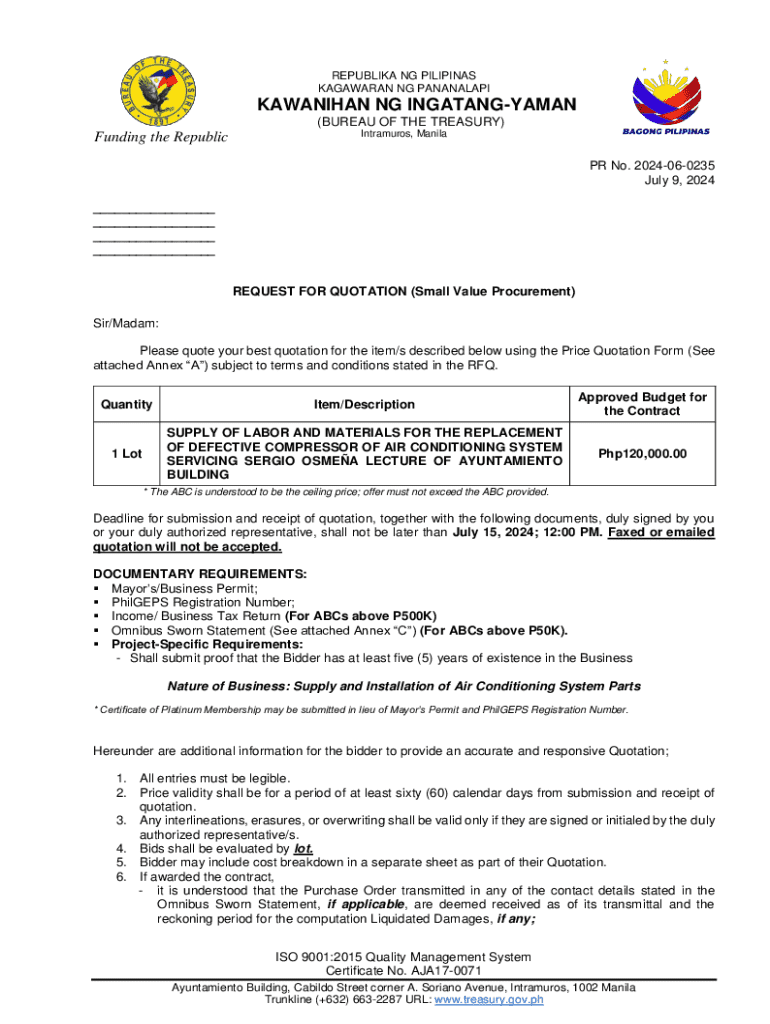 BUREAU OF THE TREASURY
1897
Funding the Republic

REPUBLIKA NG PILIPINAS
KAGAWARAN NG PANANALAPI
KAWANIHAN NG INGATANG-YAMAN
(BUREAU OF THE TREASURY)
Intramuros, Manila

BAGONG PILIPINAS

PR No. 2024-06-0235
July 9, 2024

________________
________________
________________
________________

REQUEST FOR QUOTATION (Small Value Procurement)

Sir/Madam:

Please quote your best quotation for the item/s described below using the Price Quotation Form (See attached Annex "A") subject to terms and conditions stated in the RFQ.

| Quantity | Item/Description | Approved Budget for the Contract |
|---|---|---|
| 1 Lot | SUPPLY OF LABOR AND MATERIALS FOR THE REPLACEMENT OF DEFECTIVE COMPRESSOR OF AIR CONDITIONING SYSTEM SERVICING SERGIO OSMEÑA LECTURE OF AYUNTAMIENTO BUILDING | Php120,000.00 |

* The ABC is understood to be the ceiling price; offer must not exceed the ABC provided.

Deadline for submission and receipt of quotation, together with the following documents, duly signed by you or your duly authorized representative, shall not be later than July 15, 2024; 12:00 PM. Faxed or emailed quotation will not be accepted.

DOCUMENTARY REQUIREMENTS:
▪ Mayor's/Business Permit;
▪ PhilGEPS Registration Number;
▪ Income/ Business Tax Return (For ABCs above P500K)
▪ Omnibus Sworn Statement (See attached Annex "C") (For ABCs above P50K).
▪ Project-Specific Requirements:
- Shall submit proof that the Bidder has at least five (5) years of existence in the Business

Nature of Business: Supply and Installation of Air Conditioning System Parts

* Certificate of Platinum Membership may be submitted in lieu of Mayor's Permit and PhilGEPS Registration Number.

Hereunder are additional information for the bidder to provide an accurate and responsive Quotation;

1. All entries must be legible.
2. Price validity shall be for a period of at least sixty (60) calendar days from submission and receipt of quotation.
3. Any interlineations, erasures, or overwriting shall be valid only if they are signed or initialed by the duly authorized representative/s.
4. Bids shall be evaluated by lot.
5. Bidder may include cost breakdown in a separate sheet as part of their Quotation.
6. If awarded the contract,
- it is understood that the Purchase Order transmitted in any of the contact details stated in the Omnibus Sworn Statement, if applicable, are deemed received as of its transmittal and the reckoning period for the computation Liquidated Damages, if any;

ISO 9001:2015 Quality Management System
Certificate No. AJA17-0071
Ayuntamiento Building, Cabildo Street corner A. Soriano Avenue, Intramuros, 1002 Manila
Trunkline (+632) 663-2287 URL: www.treasury.gov.ph